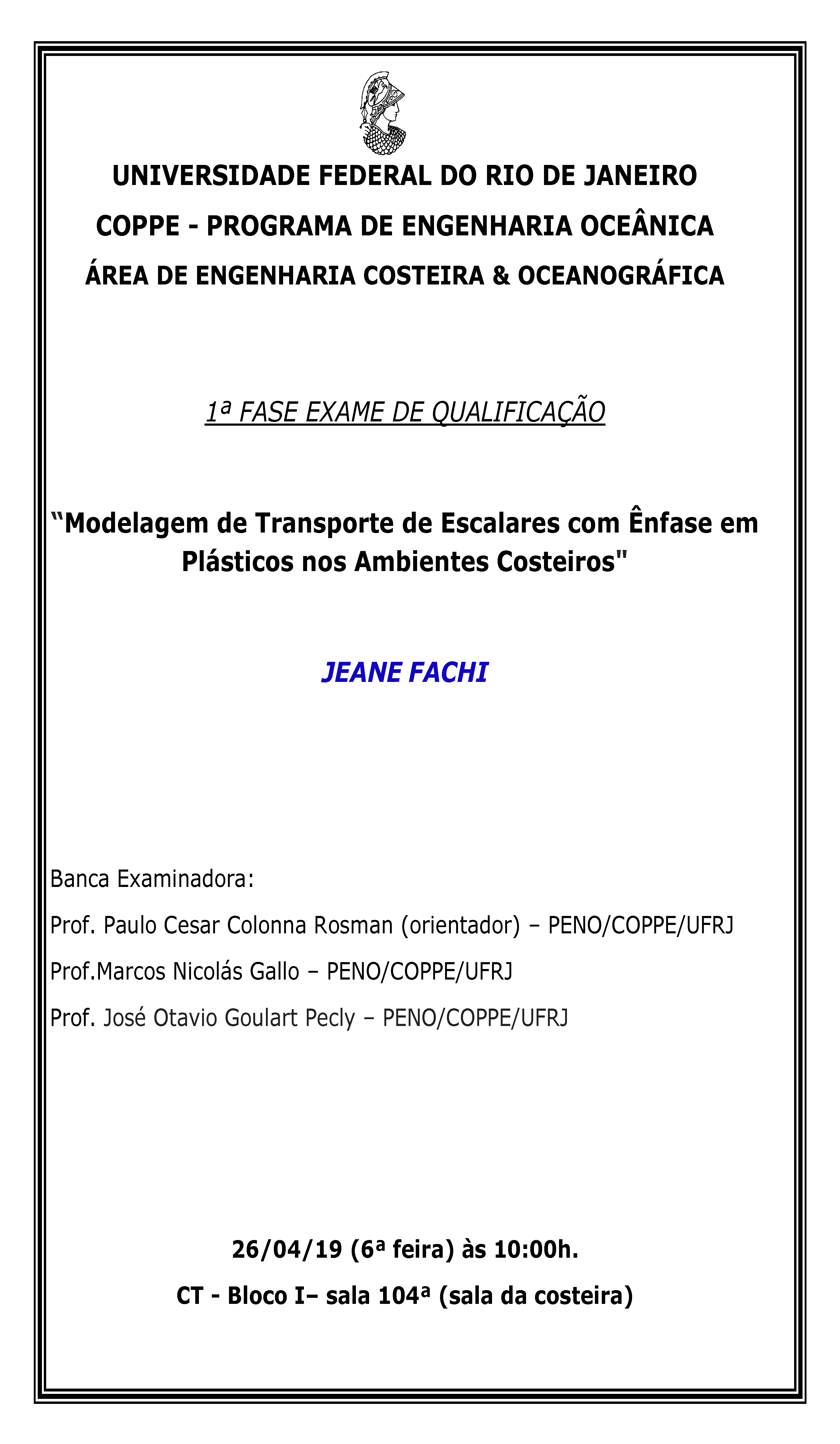 UNIVERSIDADE FEDERAL DO RIO DE JANEIRO

COPPE - PROGRAMA DE ENGENHARIA OCEÂNICA

ÁREA DE ENGENHARIA COSTEIRA & OCEANOGRÁFICA

1ª FASE EXAME DE QUALIFICAÇÃO

“Modelagem de Transporte de Escalares com Ênfase em Plásticos nos Ambientes Costeiros"

JEANE FACHI

Banca Examinadora:

Prof. Paulo Cesar Colonna Rosman (orientador) – PENO/COPPE/UFRJ

Prof.Marcos Nicolás Gallo – PENO/COPPE/UFRJ

Prof. José Otavio Goulart Pecly – PENO/COPPE/UFRJ

26/04/19 (6ª feira) às 10:00h.

CT - Bloco I– sala 104ª (sala da costeira)